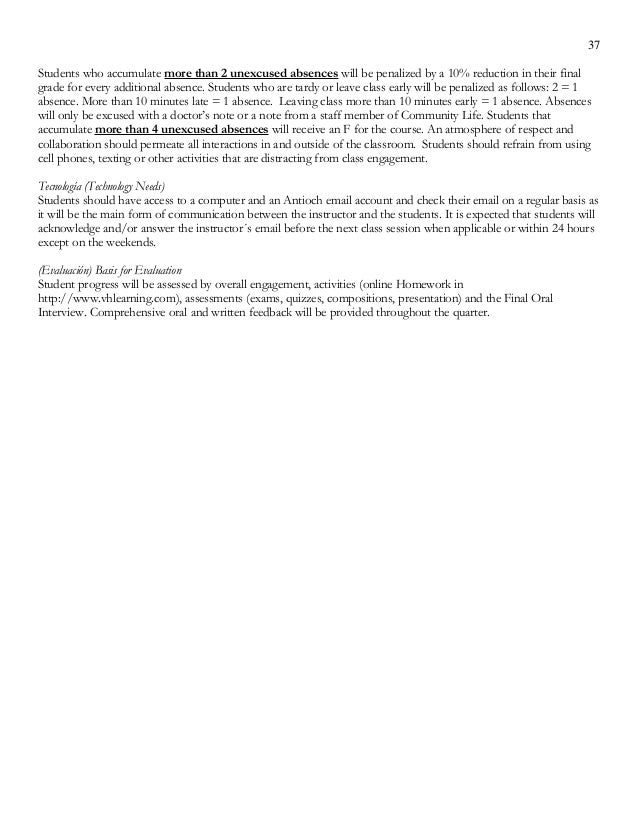 37

Students who accumulate more than 2 unexcused absences will be penalized by a 10% reduction in their final grade for every additional absence. Students who are tardy or leave class early will be penalized as follows: 2 = 1 absence. More than 10 minutes late = 1 absence. Leaving class more than 10 minutes early = 1 absence. Absences will only be excused with a doctor's note or a note from a staff member of Community Life. Students that accumulate more than 4 unexcused absences will receive an F for the course. An atmosphere of respect and collaboration should permeate all interactions in and outside of the classroom. Students should refrain from using cell phones, texting or other activities that are distracting from class engagement.

Tecnología (Technology Needs)
Students should have access to a computer and an Antioch email account and check their email on a regular basis as it will be the main form of communication between the instructor and the students. It is expected that students will acknowledge and/or answer the instructor´s email before the next class session when applicable or within 24 hours except on the weekends.

(Evaluación) Basis for Evaluation
Student progress will be assessed by overall engagement, activities (online Homework in http://www.vhlearning.com), assessments (exams, quizzes, compositions, presentation) and the Final Oral Interview. Comprehensive oral and written feedback will be provided throughout the quarter.